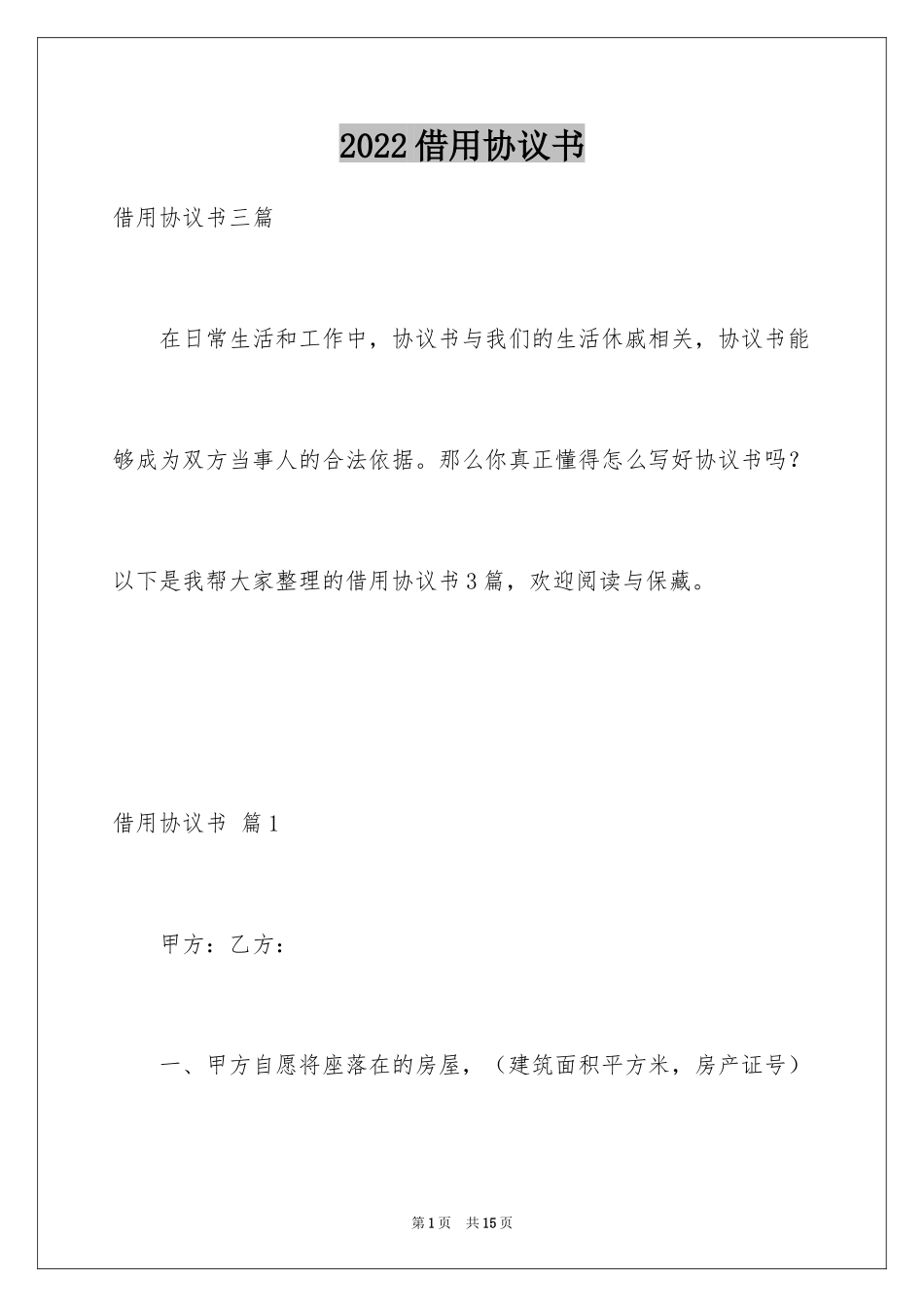 2022借用协议书

借用协议书三篇

在日常生活和工作中，协议书与我们的生活休戚相关，协议书能够成为双方当事人的合法依据。那么你真正懂得怎么写好协议书吗？以下是我帮大家整理的借用协议书3篇，欢迎阅读与保藏。

借用协议书 篇1

甲方：乙方：

一、甲方自愿将座落在的房屋，（建筑面积平方米，房产证号）

第1页 共15页